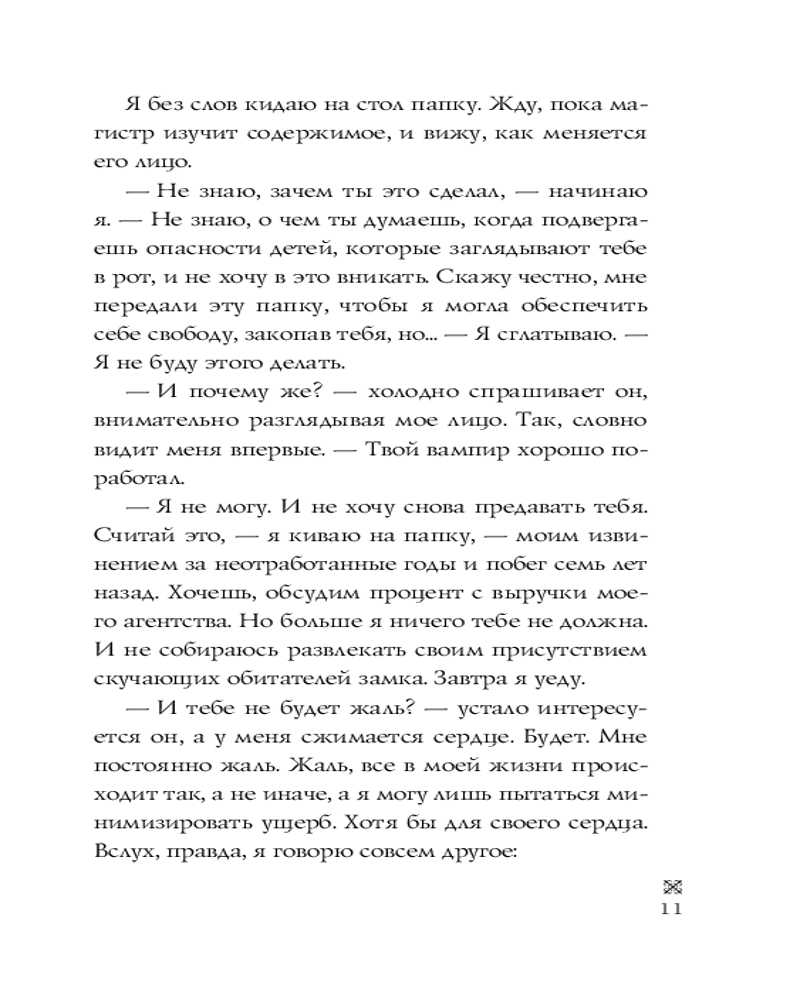 Я без слов кидаю на стол папку. Жду, пока магистр изучит содержимое, и вижу, как меняется его лицо.

— Не знаю, зачем ты это сделал, — начинаю я. — Не знаю, о чем ты думаешь, когда подвергаешь опасности детей, которые заглядывают тебе в рот, и не хочу в это вникать. Скажу честно, мне передали эту папку, чтобы я могла обеспечить себе свободу, закопав тебя, но... — Я сглатываю. — Я не буду этого делать.

— И почему же? — холодно спрашивает он, внимательно разглядывая мое лицо. Так, словно видит меня впервые. — Твой вампир хорошо поработал.

— Я не могу. И не хочу снова предавать тебя. Считай это, — я киваю на папку, — моим извинением за неотработанные годы и побег семь лет назад. Хочешь, обсудим процент с выручки моего агентства. Но больше я ничего тебе не должна. И не собираюсь развлекать своим присутствием скучающих обитателей замка. Завтра я уеду.

— И тебе не будет жаль? — устало интересуется он, а у меня сжимается сердце. Будет. Мне постоянно жаль. Жаль, все в моей жизни происходит так, а не иначе, а я могу лишь пытаться минимизировать ущерб. Хотя бы для своего сердца. Вслух, правда, я говорю совсем другое:

11